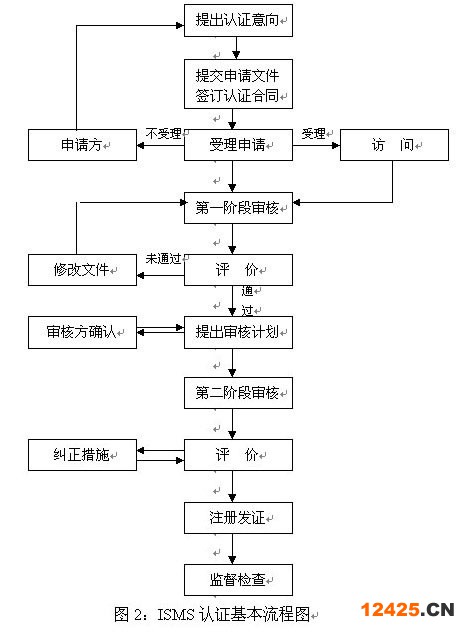 提出认证意向

提交申请文件
签订认证合同

申请方

不受理

受理申请

受理

访　问

第一阶段审核

修改文件

未通过

评　价

通过

审核方确认

提出审核计划

第二阶段审核

纠正措施

评　价

注册发证

监督检查

图 2：ISMS 认证基本流程图

12425.CN